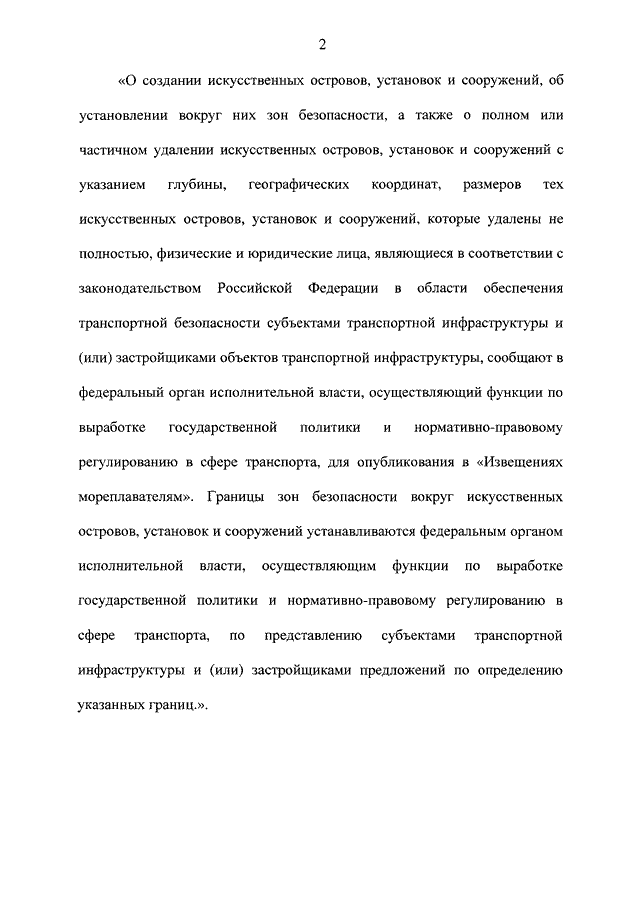 2

«О создании искусственных островов, установок и сооружений, об установлении вокруг них зон безопасности, а также о полном или частичном удалении искусственных островов, установок и сооружений с указанием глубины, географических координат, размеров тех искусственных островов, установок и сооружений, которые удалены не полностью, физические и юридические лица, являющиеся в соответствии с законодательством Российской Федерации в области обеспечения транспортной безопасности субъектами транспортной инфраструктуры и (или) застройщиками объектов транспортной инфраструктуры, сообщают в федеральный орган исполнительной власти, осуществляющий функции по выработке государственной политики и нормативно-правовому регулированию в сфере транспорта, для опубликования в «Извещениях мореплавателям». Границы зон безопасности вокруг искусственных островов, установок и сооружений устанавливаются федеральным органом исполнительной власти, осуществляющим функции по выработке государственной политики и нормативно-правовому регулированию в сфере транспорта, по представлению субъектами транспортной инфраструктуры и (или) застройщиками предложений по определению указанных границ.».